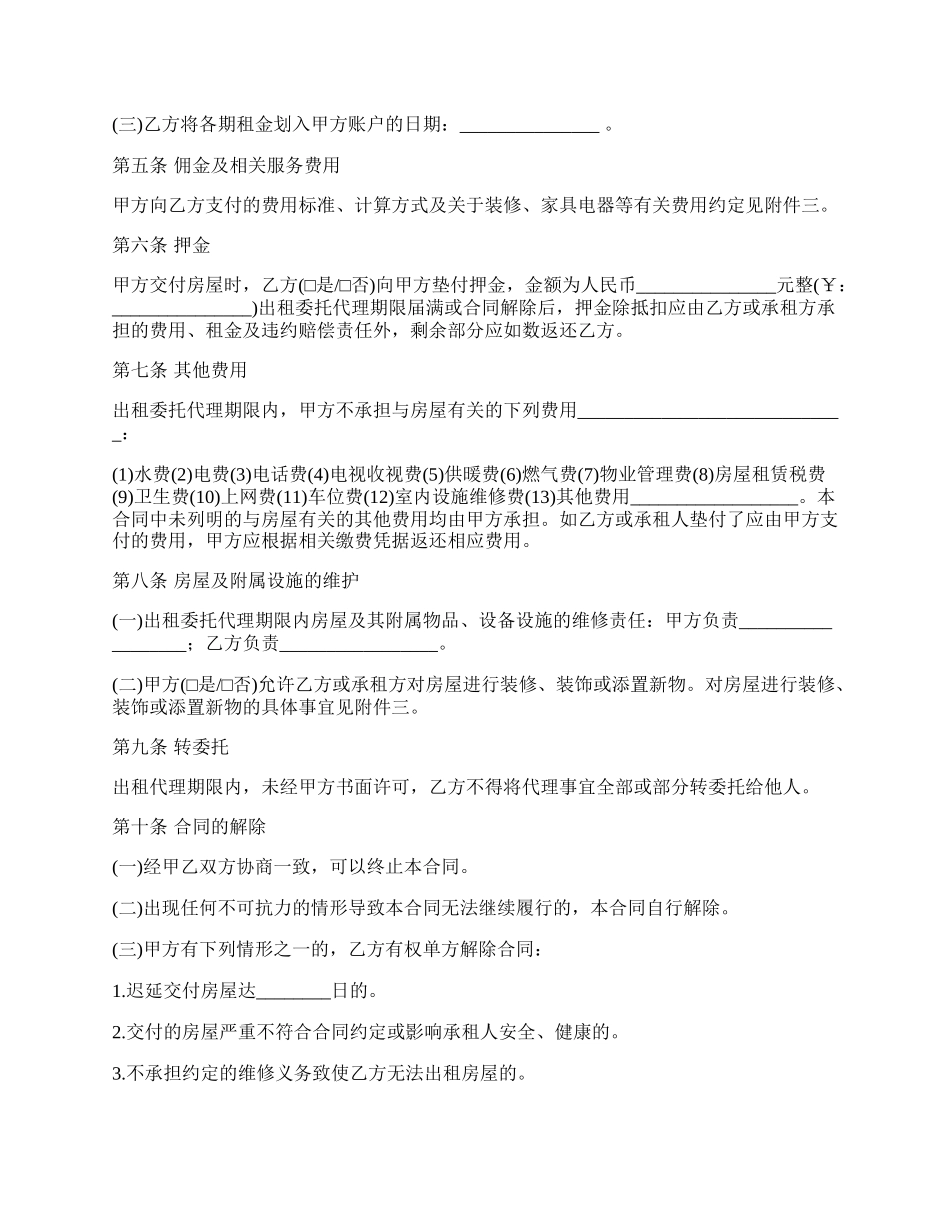 (三)乙方将各期租金划入甲方账户的日期：_______________ 。

第五条 佣金及相关服务费用

甲方向乙方支付的费用标准、计算方式及关于装修、家具电器等有关费用约定见附件三。

第六条 押金

甲方交付房屋时，乙方(□是/□否)向甲方垫付押金，金额为人民币_______________元整(￥:_______________)出租委托代理期限届满或合同解除后，押金除抵扣应由乙方或承租方承担的费用、租金及违约赔偿责任外，剩余部分应如数返还乙方。

第七条 其他费用

出租委托代理期限内，甲方不承担与房屋有关的下列费用_____________________________:

(1)水费(2)电费(3)电话费(4)电视收视费(5)供暖费(6)燃气费(7)物业管理费(8)房屋租赁税费(9)卫生费(10)上网费(11)车位费(12)室内设施维修费(13)其他费用__________________。本合同中未列明的与房屋有关的其他费用均由甲方承担。如乙方或承租人垫付了应由甲方支付的费用，甲方应根据相关缴费凭据返还相应费用。

第八条 房屋及附属设施的维护

(一)出租委托代理期限内房屋及其附属物品、设备设施的维修责任：甲方负责__________________；乙方负责_________________。

(二)甲方(□是/□否)允许乙方或承租方对房屋进行装修、装饰或添置新物。对房屋进行装修、装饰或添置新物的具体事宜见附件三。

第九条 转委托

出租代理期限内，未经甲方书面许可，乙方不得将代理事宜全部或部分转委托给他人。

第十条 合同的解除

(一)经甲乙双方协商一致，可以终止本合同。

(二)出现任何不可抗力的情形导致本合同无法继续履行的，本合同自行解除。

(三)甲方有下列情形之一的，乙方有权单方解除合同：

1.迟延交付房屋达________日的。

2.交付的房屋严重不符合合同约定或影响承租人安全、健康的。

3.不承担约定的维修义务致使乙方无法出租房屋的。